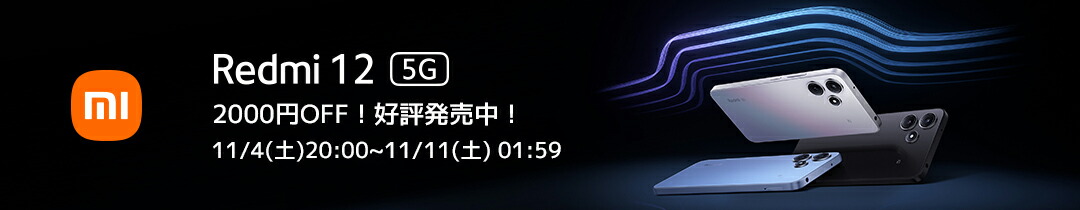 mi

Redmi 12 5G

2000円OFF！好評発売中！

11/4(土)20:00~11/11(土) 01:59